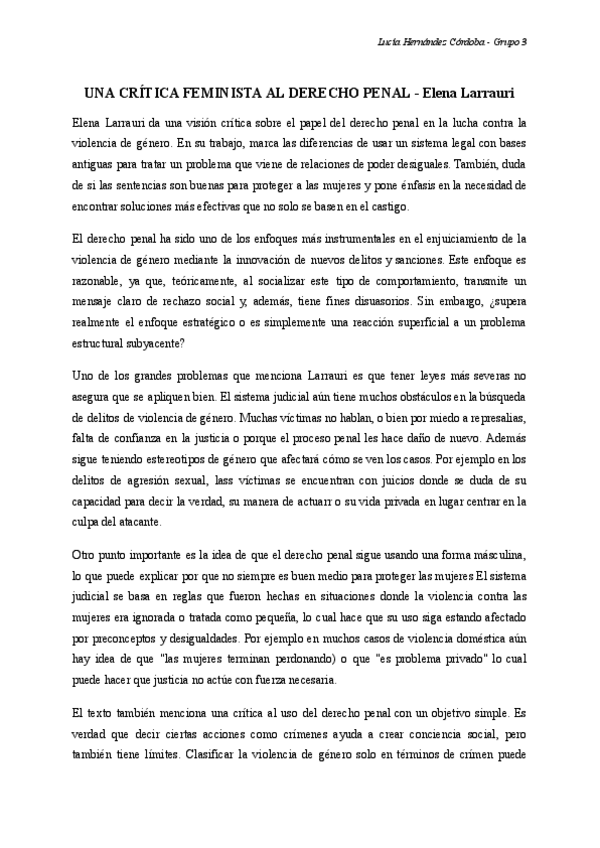 Lucía Hernández Córdoba - Grupo 3

UNA CRÍTICA FEMINISTA AL DERECHO PENAL - Elena Larrauri

Elena Larrauri da una visión crítica sobre el papel del derecho penal en la lucha contra la violencia de género. En su trabajo, marca las diferencias de usar un sistema legal con bases antiguas para tratar un problema que viene de relaciones de poder desiguales. También, duda de si las sentencias son buenas para proteger a las mujeres y pone énfasis en la necesidad de encontrar soluciones más efectivas que no solo se basen en el castigo.

El derecho penal ha sido uno de los enfoques más instrumentales en el enjuiciamiento de la violencia de género mediante la innovación de nuevos delitos y sanciones. Este enfoque es razonable, ya que, teóricamente, al socializar este tipo de comportamiento, transmite un mensaje claro de rechazo social y, además, tiene fines disuasorios. Sin embargo, ¿supera realmente el enfoque estratégico o es simplemente una reacción superficial a un problema estructural subyacente?

Uno de los grandes problemas que menciona Larrauri es que tener leyes más severas no asegura que se apliquen bien. El sistema judicial aún tiene muchos obstáculos en la búsqueda de delitos de violencia de género. Muchas víctimas no hablan, o bien por miedo a represalias, falta de confianza en la justicia o porque el proceso penal les hace daño de nuevo. Además sigue teniendo estereotipos de género que afectará cómo se ven los casos. Por ejemplo en los delitos de agresión sexual, lass víctimas se encuentran con juicios donde se duda de su capacidad para decir la verdad, su manera de actuar o su vida privada en lugar centrar en la culpa del atacante.

Otro punto importante es la idea de que el derecho penal sigue usando una forma másculina, lo que puede explicar por que no siempre es buen medio para proteger las mujeres El sistema judicial se basa en reglas que fueron hechas en situaciones donde la violencia contra las mujeres era ignorada o tratada como pequeña, lo cual hace que su uso siga estando afectado por preconceptos y desigualdades. Por ejemplo en muchos casos de violencia doméstica aún hay idea de que "las mujeres terminan perdonando) o que "es problema privado" lo cual puede hacer que justicia no actúe con fuerza necesaria.

El texto también menciona una crítica al uso del derecho penal con un objetivo simple. Es verdad que decir ciertas acciones como crímenes ayuda a crear conciencia social, pero también tiene límites. Clasificar la violencia de género solo en términos de crimen puede